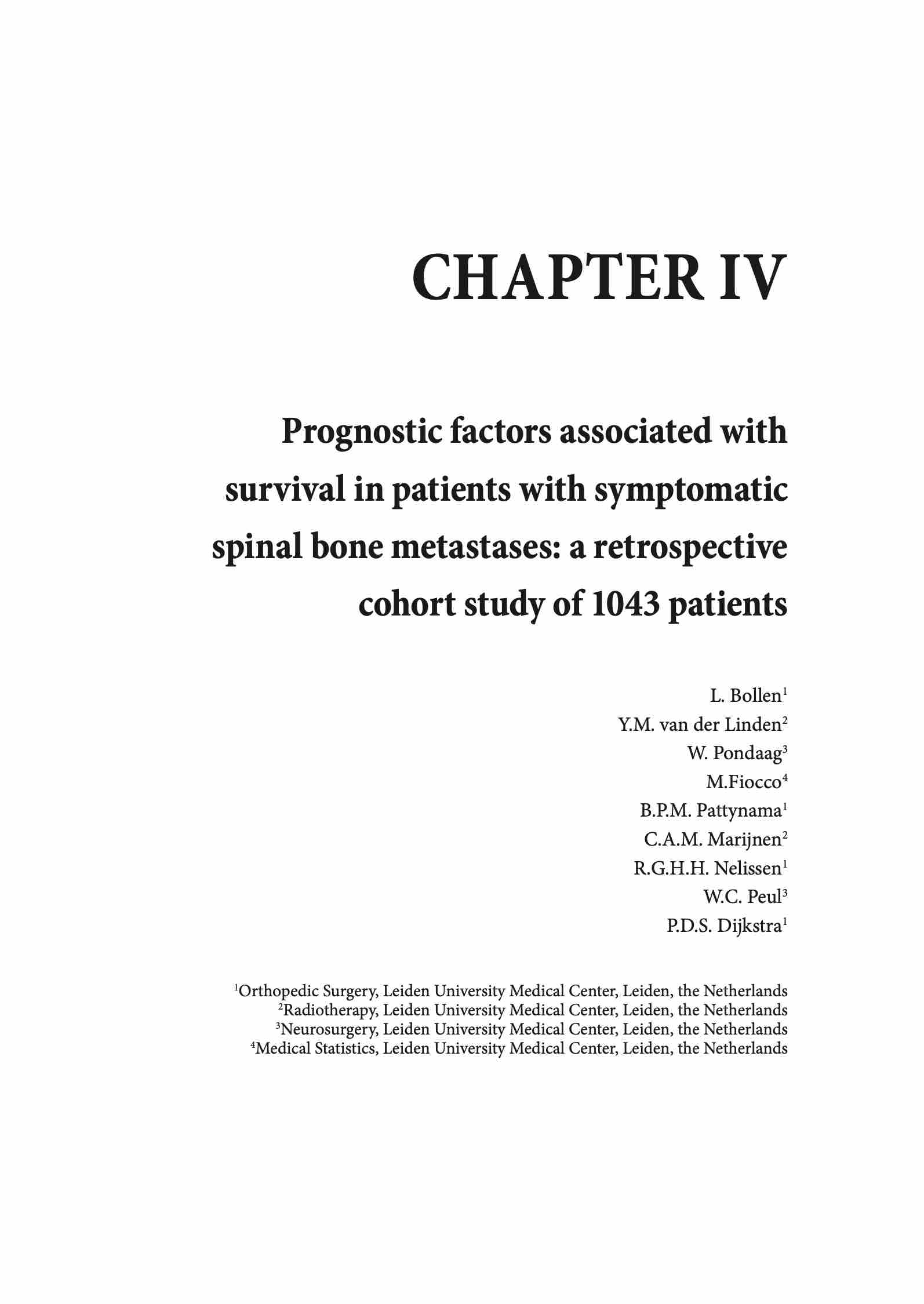 CHAPTER IV

Prognostic factors associated with survival in patients with symptomatic spinal bone metastases: a retrospective cohort study of 1043 patients

L. Bollen$^1$
Y.M. van der Linden$^2$
W. Pondaag$^3$
M.Fiocco$^4$
B.P.M. Pattynama$^1$
C.A.M. Marijnen$^2$
R.G.H.H. Nelissen$^1$
W.C. Peul$^3$
P.D.S. Dijkstra$^1$

$^1$Orthopedic Surgery, Leiden University Medical Center, Leiden, the Netherlands
$^2$Radiotherapy, Leiden University Medical Center, Leiden, the Netherlands
$^3$Neurosurgery, Leiden University Medical Center, Leiden, the Netherlands
$^4$Medical Statistics, Leiden University Medical Center, Leiden, the Netherlands